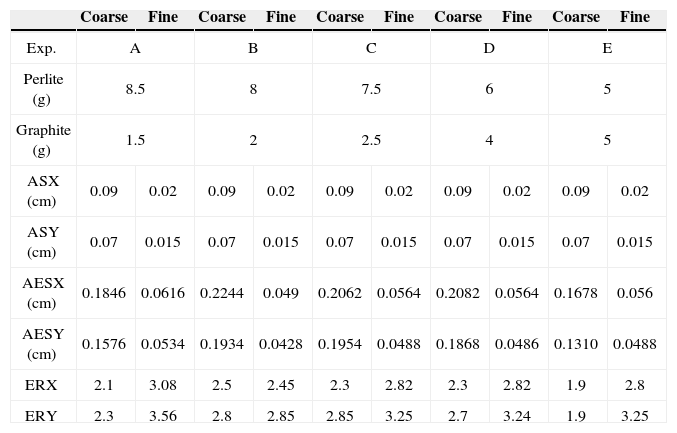 |  | Coarse | Fine | Coarse | Fine | Coarse | Fine | Coarse | Fine | Coarse | Fine |
|---|---|---|---|---|---|---|---|---|---|---|
| Exp. | A |  | B |  | C |  | D |  | E |  |
| Perlite (g) | 8.5 |  | 8 |  | 7.5 |  | 6 |  | 5 |  |
| Graphite (g) | 1.5 |  | 2 |  | 2.5 |  | 4 |  | 5 |  |
| ASX (cm) | 0.09 | 0.02 | 0.09 | 0.02 | 0.09 | 0.02 | 0.09 | 0.02 | 0.09 | 0.02 |
| ASY (cm) | 0.07 | 0.015 | 0.07 | 0.015 | 0.07 | 0.015 | 0.07 | 0.015 | 0.07 | 0.015 |
| AESX (cm) | 0.1846 | 0.0616 | 0.2244 | 0.049 | 0.2062 | 0.0564 | 0.2082 | 0.0564 | 0.1678 | 0.056 |
| AESY (cm) | 0.1576 | 0.0534 | 0.1934 | 0.0428 | 0.1954 | 0.0488 | 0.1868 | 0.0486 | 0.1310 | 0.0488 |
| ERX | 2.1 | 3.08 | 2.5 | 2.45 | 2.3 | 2.82 | 2.3 | 2.82 | 1.9 | 2.8 |
| ERY | 2.3 | 3.56 | 2.8 | 2.85 | 2.85 | 3.25 | 2.7 | 3.24 | 1.9 | 3.25 |